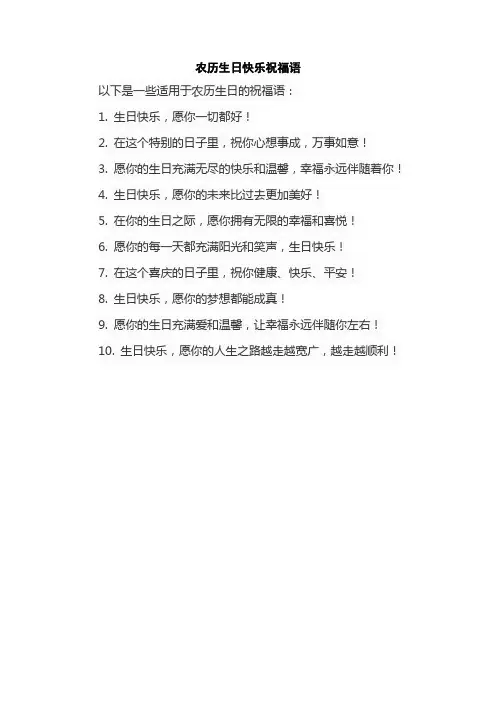 农历生日快乐祝福语

以下是一些适用于农历生日的祝福语：

1.生日快乐，愿你一切都好！

2.在这个特别的日子里，祝你心想事成，万事如意！

3.愿你的生日充满无尽的快乐和温馨，幸福永远伴随着你！

4.生日快乐，愿你的未来比过去更加美好！

5.在你的生日之际，愿你拥有无限的幸福和喜悦！

6.愿你的每一天都充满阳光和笑声，生日快乐！

7.在这个喜庆的日子里，祝你健康、快乐、平安！

8.生日快乐，愿你的梦想都能成真！

9.愿你的生日充满爱和温馨，让幸福永远伴随你左右！

10.生日快乐，愿你的人生之路越走越宽广，越走越顺利！